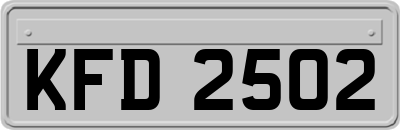 KFD 2502